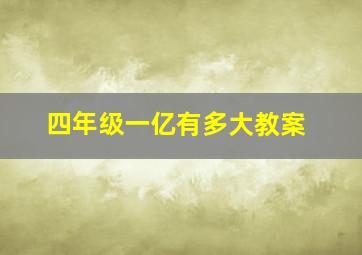 四年级一亿有多大教案